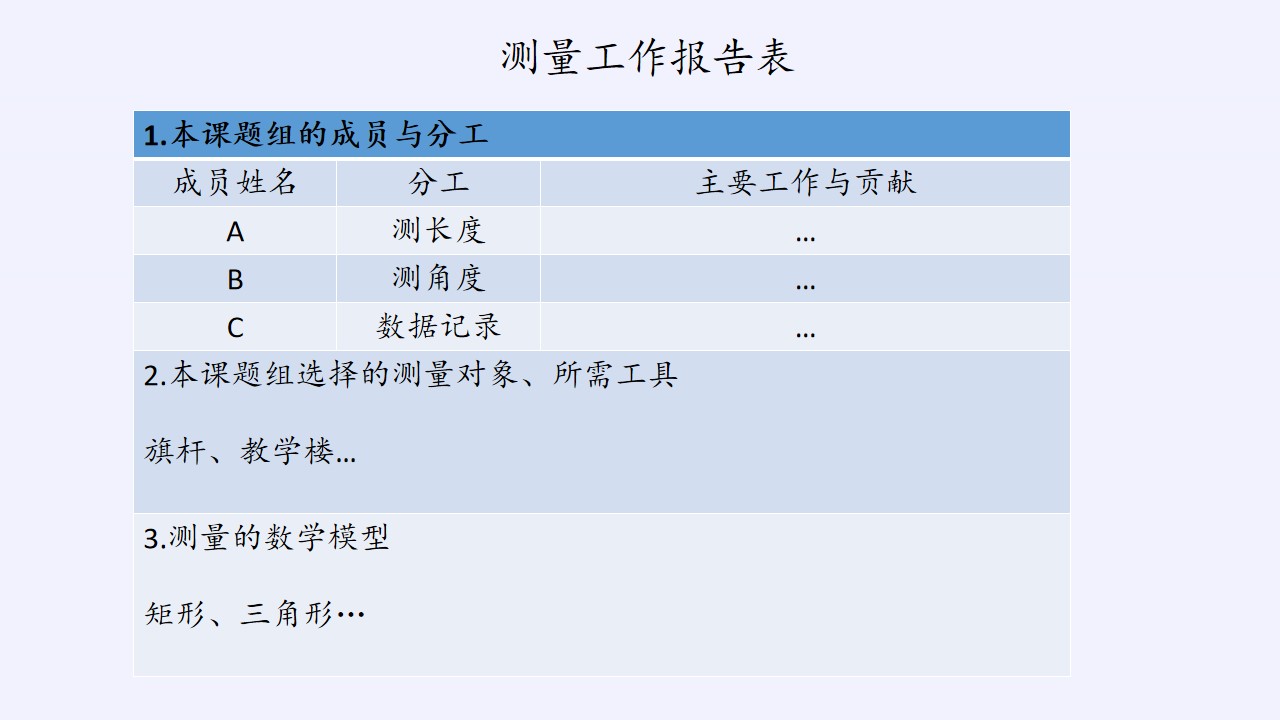 测量工作报告表

| 1.本课题组的成员与分工 | | |
|---|---|---|
| 成员姓名 | 分工 | 主要工作与贡献 |
| A | 测长度 | … |
| B | 测角度 | … |
| C | 数据记录 | … |
| 2.本课题组选择的测量对象、所需工具 旗杆、教学楼… | | |
| 3.测量的数学模型 矩形、三角形… | | |